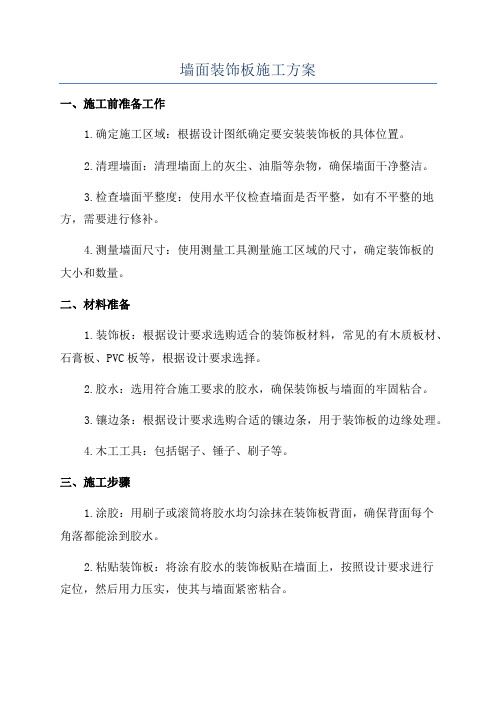 墙面装饰板施工方案

一、施工前准备工作

1.确定施工区域：根据设计图纸确定要安装装饰板的具体位置。

2.清理墙面：清理墙面上的灰尘、油脂等杂物，确保墙面干净整洁。

3.检查墙面平整度：使用水平仪检查墙面是否平整，如有不平整的地方，需要进行修补。

4.测量墙面尺寸：使用测量工具测量施工区域的尺寸，确定装饰板的大小和数量。

二、材料准备

1.装饰板：根据设计要求选购适合的装饰板材料，常见的有木质板材、石膏板、PVC板等，根据设计要求选择。

2.胶水：选用符合施工要求的胶水，确保装饰板与墙面的牢固粘合。

3.镶边条：根据设计要求选购合适的镶边条，用于装饰板的边缘处理。

4.木工工具：包括锯子、锤子、刷子等。

三、施工步骤

1.涂胶：用刷子或滚筒将胶水均匀涂抹在装饰板背面，确保背面每个角落都能涂到胶水。

2.粘贴装饰板：将涂有胶水的装饰板贴在墙面上，按照设计要求进行定位，然后用力压实，使其与墙面紧密粘合。